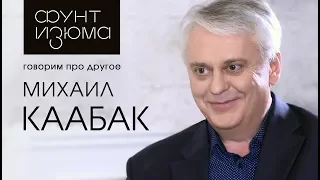 ФУНТ ИЗЮМА

говорим про другое

МИХАИЛ
КААБАК